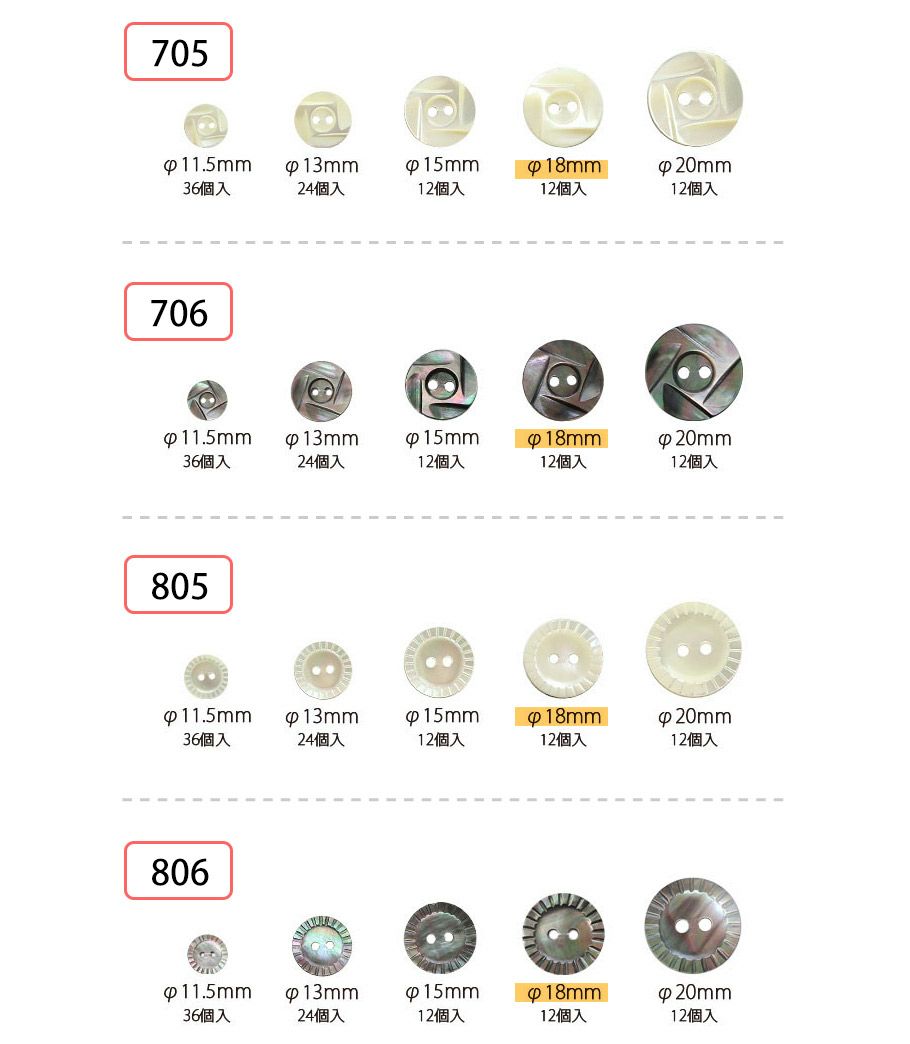 705

φ11.5mm
36個入

φ13mm
24個入

φ15mm
12個入

φ18mm
12個入

φ20mm
12個入

706

φ11.5mm
36個入

φ13mm
24個入

φ15mm
12個入

φ18mm
12個入

φ20mm
12個入

805

φ11.5mm
36個入

φ13mm
24個入

φ15mm
12個入

φ18mm
12個入

φ20mm
12個入

806

φ11.5mm
36個入

φ13mm
24個入

φ15mm
12個入

φ18mm
12個入

φ20mm
12個入